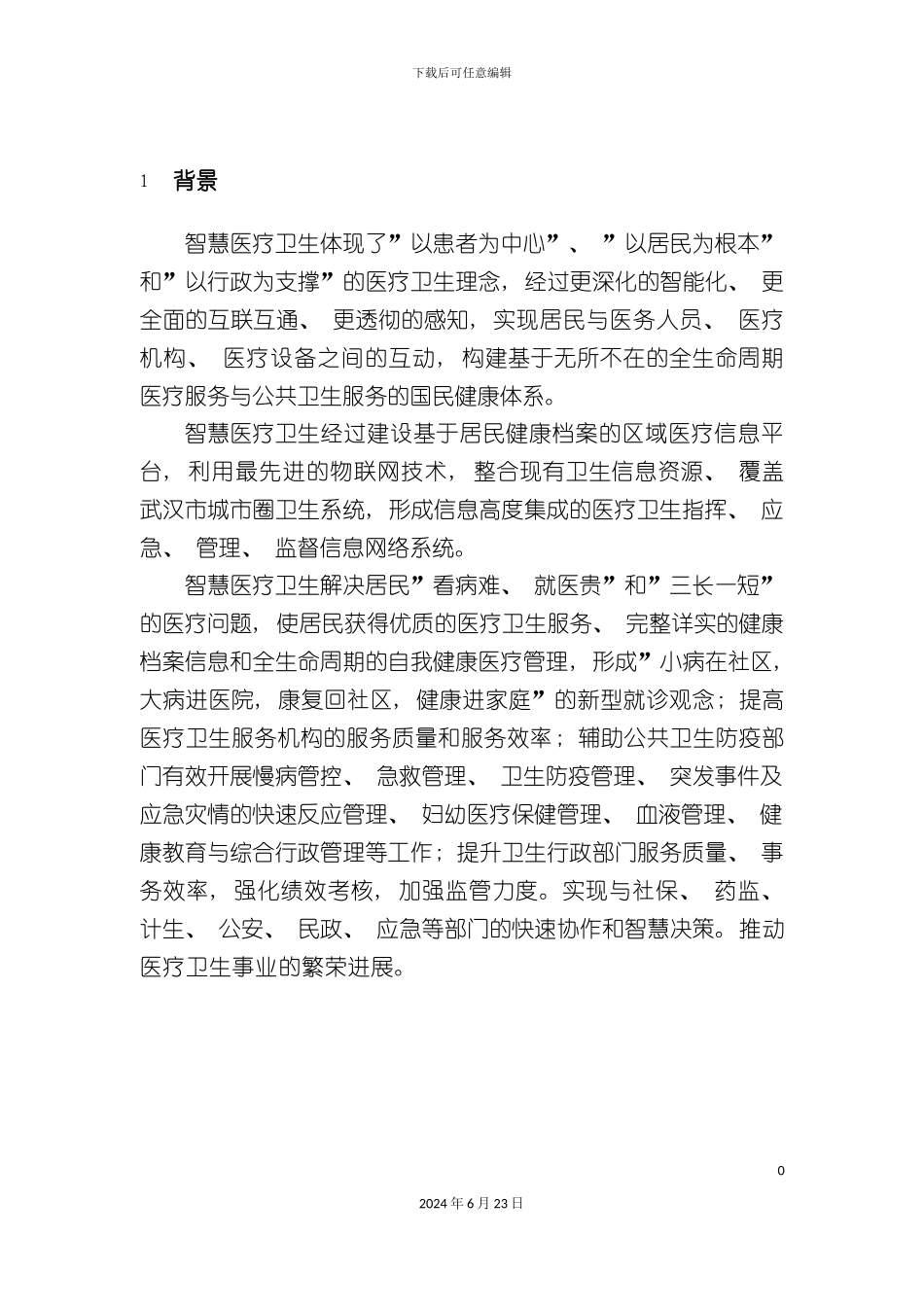 下载后可任意编辑

1 背景

智慧医疗卫生体现了”以患者为中心”、”以居民为根本”和”以行政为支撑”的医疗卫生理念，经过更深化的智能化、更全面的互联互通、更透彻的感知，实现居民与医务人员、医疗机构、医疗设备之间的互动，构建基于无所不在的全生命周期医疗服务与公共卫生服务的国民健康体系。

智慧医疗卫生经过建设基于居民健康档案的区域医疗信息平台，利用最先进的物联网技术，整合现有卫生信息资源、覆盖武汉市城市圈卫生系统，形成信息高度集成的医疗卫生指挥、应急、管理、监督信息网络系统。

智慧医疗卫生解决居民”看病难、就医贵”和”三长一短”的医疗问题，使居民获得优质的医疗卫生服务、完整详实的健康档案信息和全生命周期的自我健康医疗管理，形成”小病在社区，大病进医院，康复回社区，健康进家庭”的新型就诊观念；提高医疗卫生服务机构的服务质量和服务效率；辅助公共卫生防疫部门有效开展慢病管控、急救管理、卫生防疫管理、突发事件及应急灾情的快速反应管理、妇幼医疗保健管理、血液管理、健康教育与综合行政管理等工作；提升卫生行政部门服务质量、事务效率，强化绩效考核，加强监管力度。实现与社保、药监、计生、公安、民政、应急等部门的快速协作和智慧决策。推动医疗卫生事业的繁荣进展。

0

2024年6月23日